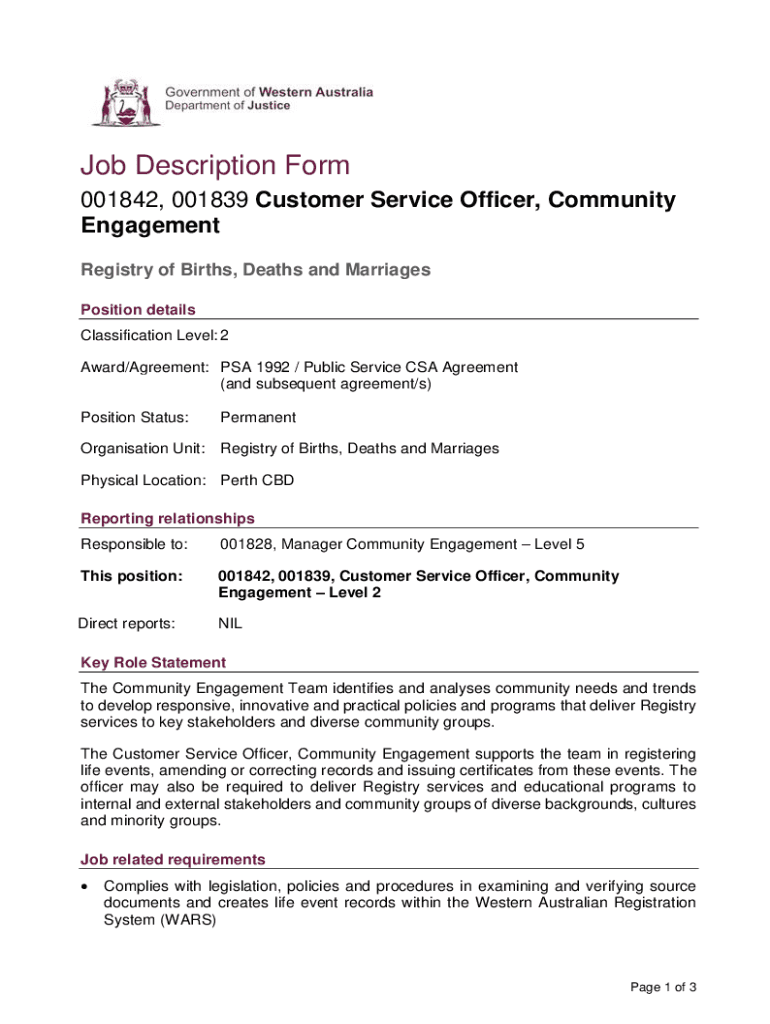 Government of Western Australia
Department of Justice

Job Description Form

001842, 001839 Customer Service Officer, Community Engagement

Registry of Births, Deaths and Marriages

Position details

Classification Level: 2

Award/Agreement: PSA 1992 / Public Service CSA Agreement (and subsequent agreement/s)

Position Status: Permanent

Organisation Unit: Registry of Births, Deaths and Marriages

Physical Location: Perth CBD

Reporting relationships

Responsible to: 001828, Manager Community Engagement – Level 5

This position: 001842, 001839, Customer Service Officer, Community Engagement – Level 2

Direct reports: NIL

Key Role Statement

The Community Engagement Team identifies and analyses community needs and trends to develop responsive, innovative and practical policies and programs that deliver Registry services to key stakeholders and diverse community groups.

The Customer Service Officer, Community Engagement supports the team in registering life events, amending or correcting records and issuing certificates from these events. The officer may also be required to deliver Registry services and educational programs to internal and external stakeholders and community groups of diverse backgrounds, cultures and minority groups.

Job related requirements

• Complies with legislation, policies and procedures in examining and verifying source documents and creates life event records within the Western Australian Registration System (WARS)

Page 1 of 3